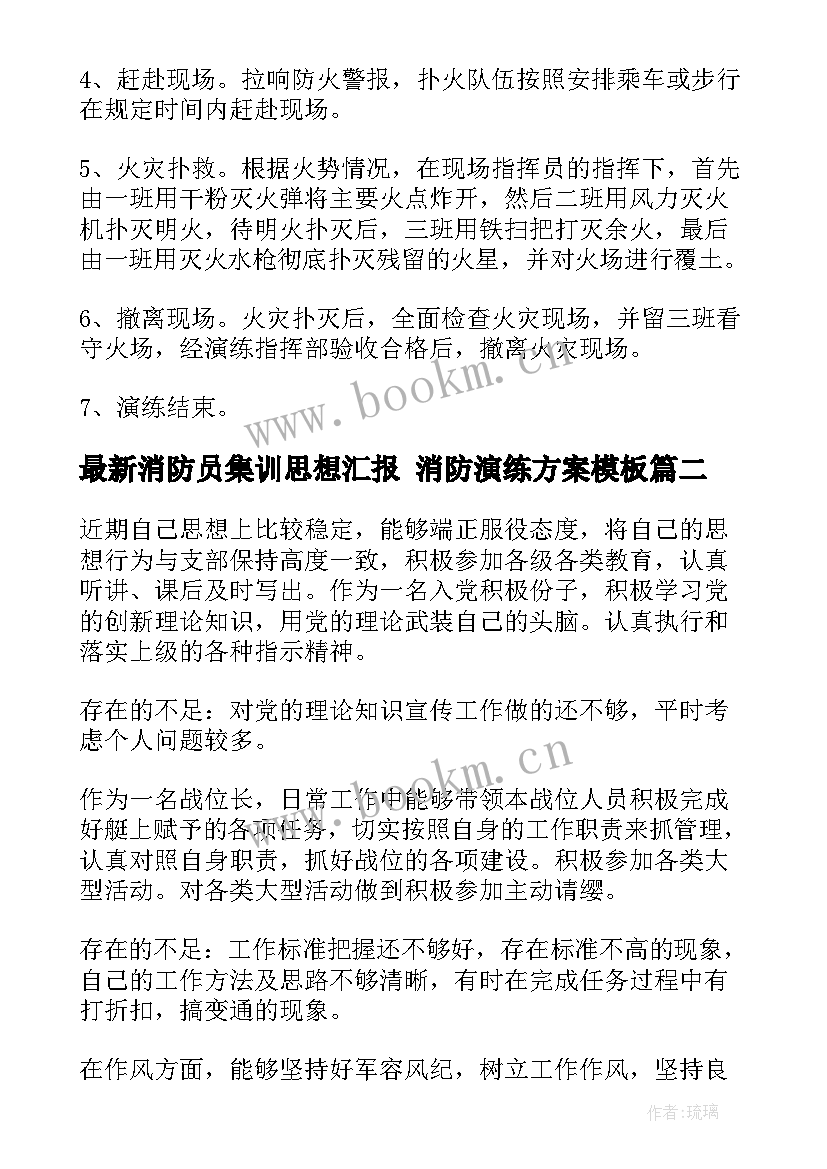 4、赶赴现场。拉响防火警报，扑火队伍按照安排乘车或步行在规定时间内赶赴现场。

5、火灾扑救。根据火势情况，在现场指挥员的指挥下，首先由一班用干粉灭火弹将主要火点炸开，然后二班用风力灭火机扑灭明火，待明火扑灭后，三班用铁扫把打灭余火，最后由一班用灭火水枪彻底扑灭残留的火星，并对火场进行覆土。

6、撤离现场。火灾扑灭后，全面检查火灾现场，并留三班看守火场，经演练指挥部验收合格后，撤离火灾现场。

7、演练结束。

www.bookm.cn

最新消防员集训思想汇报 消防演练方案模板篇二

近期自己思想上比较稳定，能够端正服役态度，将自己的思想行为与支部保持高度一致，积极参加各级各类教育，认真听讲、课后及时写出。作为一名入党积极份子，积极学习党的创新理论知识，用党的理论武装自己的头脑。认真执行和落实上级的各种指示精神。

存在的不足：对党的理论知识宣传工作做的还不够，平时考虑个人问题较多。

www.bookm.cn

作为一名战位长，日常工作中能够带领本战位人员积极完成好艇上赋予的各项任务，切实按照自身的工作职责来抓管理，认真对照自身职责，抓好战位的各项建设。积极参加各类大型活动。对各类大型活动做到积极参加主动请缨。

存在的不足：工作标准把握还不够好，存在标准不高的现象，自己的工作方法及思路不够清晰，有时在完成任务过程中有打折扣，搞变通的现象。

在作风方面，能够坚持好军容风纪，树立工作作风，坚持良

作者：琉璃